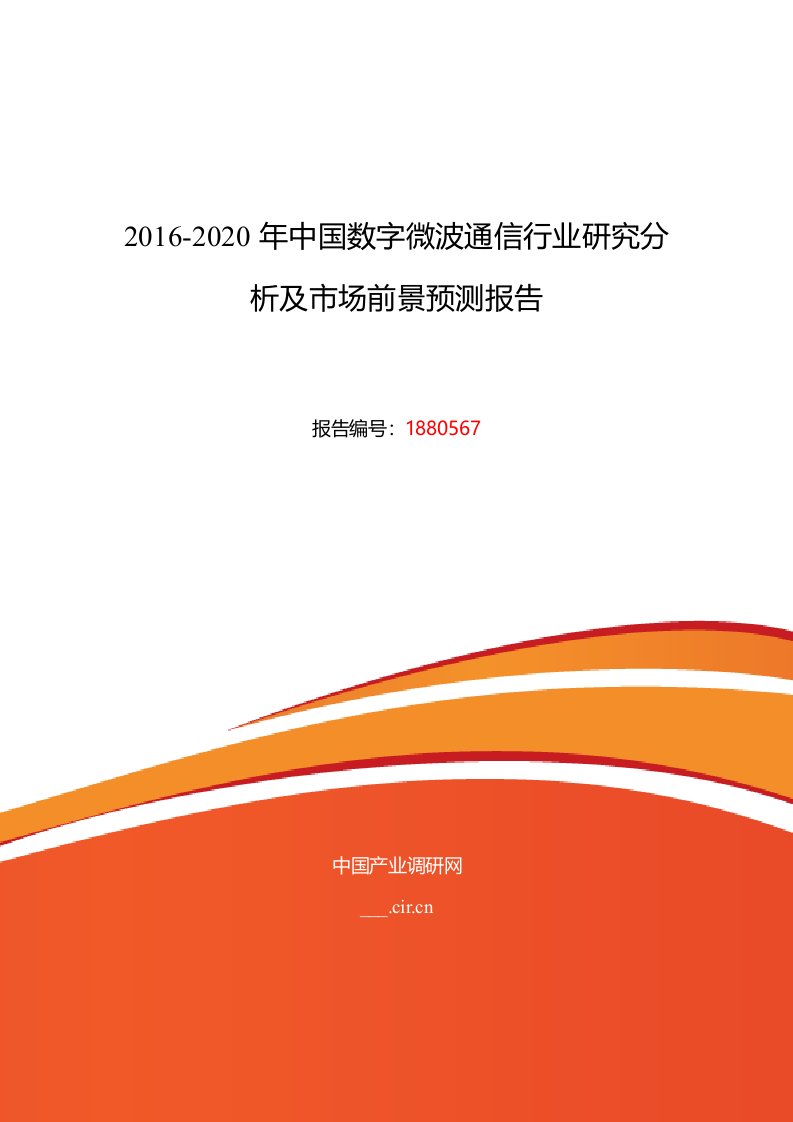 2016-2020 年中国数字微波通信行业研究分析及市场前景预测报告

报告编号：1880567

中国产业调研网

___.cir.cn